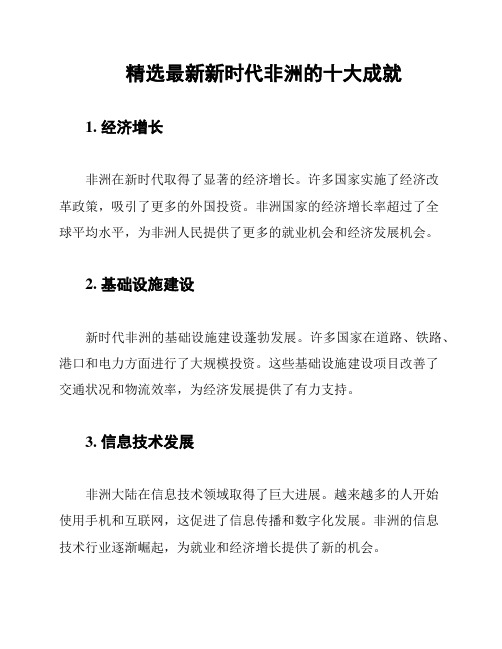 精选最新新时代非洲的十大成就

1. 经济增长

非洲在新时代取得了显著的经济增长。许多国家实施了经济改革政策，吸引了更多的外国投资。非洲国家的经济增长率超过了全球平均水平，为非洲人民提供了更多的就业机会和经济发展机会。

2. 基础设施建设

新时代非洲的基础设施建设蓬勃发展。许多国家在道路、铁路、港口和电力方面进行了大规模投资。这些基础设施建设项目改善了交通状况和物流效率，为经济发展提供了有力支持。

3. 信息技术发展

非洲大陆在信息技术领域取得了巨大进展。越来越多的人开始使用手机和互联网，这促进了信息传播和数字化发展。非洲的信息技术行业逐渐崛起，为就业和经济增长提供了新的机会。